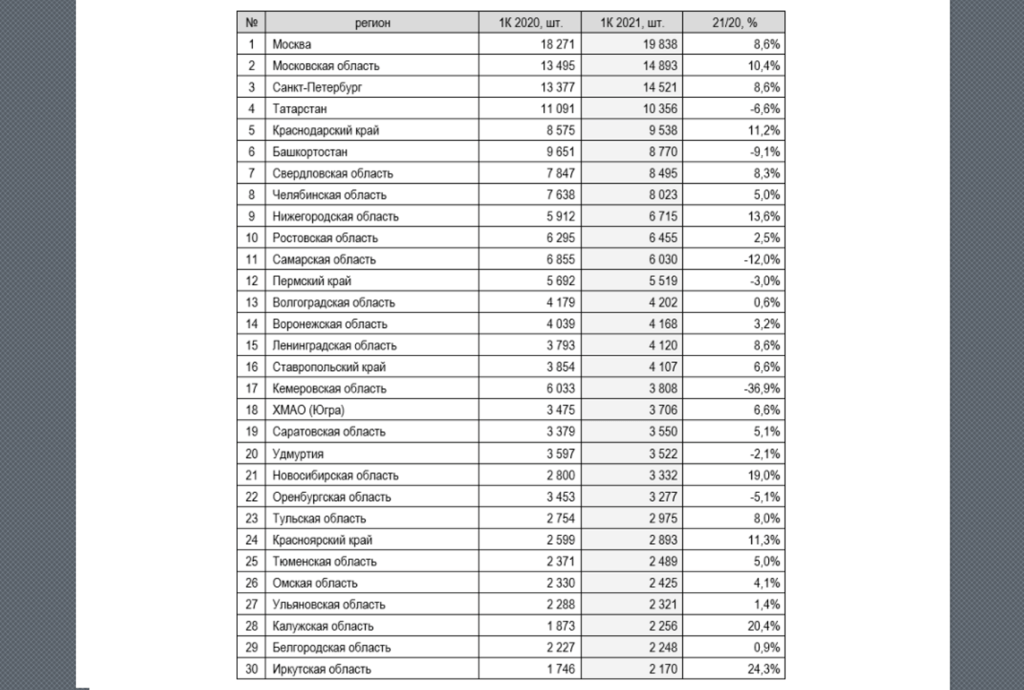 | № | регион | 1К 2020, шт. | 1К 2021, шт. | 21/20, % |
|---|---|---|---|---|
| 1 | Москва | 18 271 | 19 838 | 8,6% |
| 2 | Московская область | 13 495 | 14 893 | 10,4% |
| 3 | Санкт-Петербург | 13 377 | 14 521 | 8,6% |
| 4 | Татарстан | 11 091 | 10 356 | -6,6% |
| 5 | Краснодарский край | 8 575 | 9 538 | 11,2% |
| 6 | Башкортостан | 9 651 | 8 770 | -9,1% |
| 7 | Свердловская область | 7 847 | 8 495 | 8,3% |
| 8 | Челябинская область | 7 638 | 8 023 | 5,0% |
| 9 | Нижегородская область | 5 912 | 6 715 | 13,6% |
| 10 | Ростовская область | 6 295 | 6 455 | 2,5% |
| 11 | Самарская область | 6 855 | 6 030 | -12,0% |
| 12 | Пермский край | 5 692 | 5 519 | -3,0% |
| 13 | Волгоградская область | 4 179 | 4 202 | 0,6% |
| 14 | Воронежская область | 4 039 | 4 168 | 3,2% |
| 15 | Ленинградская область | 3 793 | 4 120 | 8,6% |
| 16 | Ставропольский край | 3 854 | 4 107 | 6,6% |
| 17 | Кемеровская область | 6 033 | 3 808 | -36,9% |
| 18 | ХМАО (Югра) | 3 475 | 3 706 | 6,6% |
| 19 | Саратовская область | 3 379 | 3 550 | 5,1% |
| 20 | Удмуртия | 3 597 | 3 522 | -2,1% |
| 21 | Новосибирская область | 2 800 | 3 332 | 19,0% |
| 22 | Оренбургская область | 3 453 | 3 277 | -5,1% |
| 23 | Тульская область | 2 754 | 2 975 | 8,0% |
| 24 | Красноярский край | 2 599 | 2 893 | 11,3% |
| 25 | Тюменская область | 2 371 | 2 489 | 5,0% |
| 26 | Омская область | 2 330 | 2 425 | 4,1% |
| 27 | Ульяновская область | 2 288 | 2 321 | 1,4% |
| 28 | Калужская область | 1 873 | 2 256 | 20,4% |
| 29 | Белгородская область | 2 227 | 2 248 | 0,9% |
| 30 | Иркутская область | 1 746 | 2 170 | 24,3% |